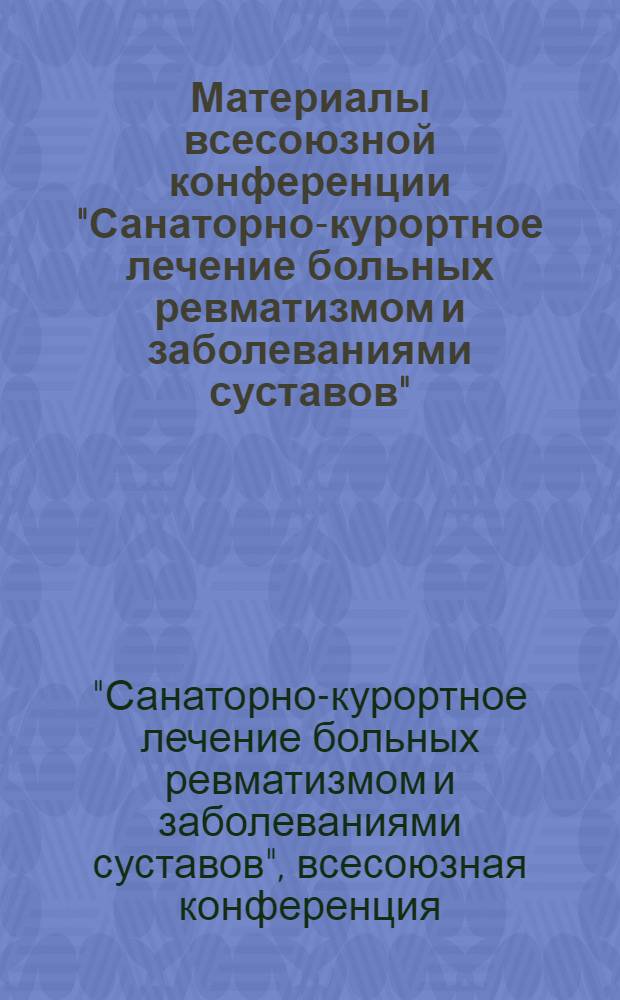 Материалы всесоюзной конференции "Санаторно-курортное лечение больных ревматизмом и заболеваниями суставов"

"Санаторно-курортное лечение больных ревматизмом и заболеваниями суставов", всесоюзная конференция